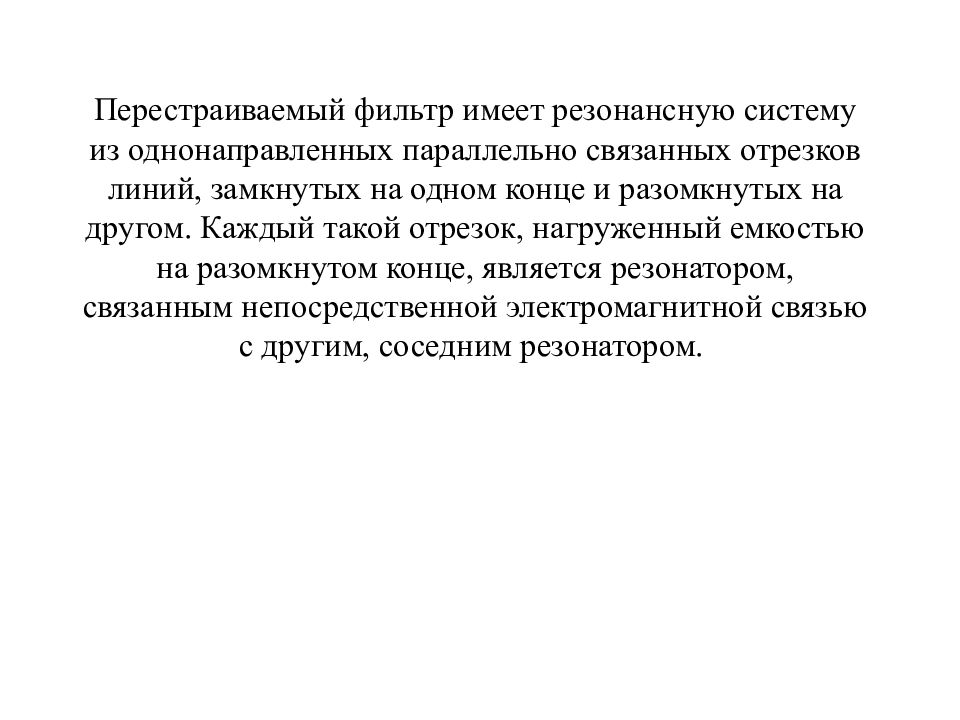 Перестраиваемый фильтр имеет резонансную систему из однонаправленных параллельно связанных отрезков линий, замкнутых на одном конце и разомкнутых на другом. Каждый такой отрезок, нагруженный емкостью на разомкнутом конце, является резонатором, связанным непосредственной электромагнитной связью с другим, соседним резонатором.